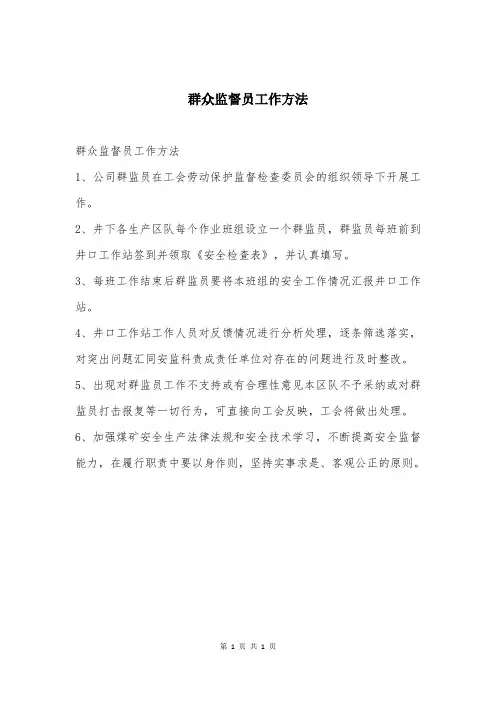 群众监督员工作方法

群众监督员工作方法

1、公司群监员在工会劳动保护监督检查委员会的组织领导下开展工作。

2、井下各生产区队每个作业班组设立一个群监员，群监员每班前到井口工作站签到并领取《安全检查表》，并认真填写。

3、每班工作结束后群监员要将本班组的安全工作情况汇报井口工作站。

4、井口工作站工作人员对反馈情况进行分析处理，逐条筛选落实，对突出问题汇同安监科责成责任单位对存在的问题进行及时整改。

5、出现对群监员工作不支持或有合理性意见本区队不予采纳或对群监员打击报复等一切行为，可直接向工会反映，工会将做出处理。

6、加强煤矿安全生产法律法规和安全技术学习，不断提高安全监督能力，在履行职责中要以身作则，坚持实事求是、客观公正的原则。

第 1 页 共 1 页